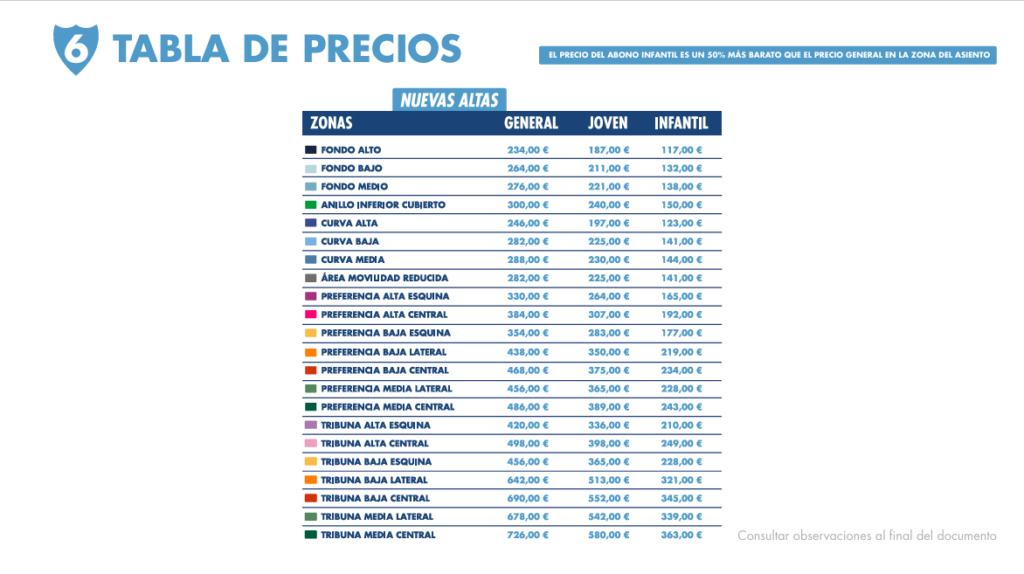 6 TABLA DE PRECIOS

EL PRECIO DEL ABONO INFANTIL ES UN 50% MÁS BARATO QUE EL PRECIO GENERAL EN LA ZONA DEL ASIENTO

NUEVAS ALTAS

| ZONAS | GENERAL | JOVEN | INFANTIL |
|---|---|---|---|
| FONDO ALTO | 234,00 € | 187,00 € | 117,00 € |
| FONDO BAJO | 264,00 € | 211,00 € | 132,00 € |
| FONDO MEDIO | 276,00 € | 221,00 € | 138,00 € |
| ANILLO INFERIOR CUBIERTO | 300,00 € | 240,00 € | 150,00 € |
| CURVA ALTA | 246,00 € | 197,00 € | 123,00 € |
| CURVA BAJA | 282,00 € | 225,00 € | 141,00 € |
| CURVA MEDIA | 288,00 € | 230,00 € | 144,00 € |
| ÁREA MOVILIDAD REDUCIDA | 282,00 € | 225,00 € | 141,00 € |
| PREFERENCIA ALTA ESQUINA | 330,00 € | 264,00 € | 165,00 € |
| PREFERENCIA ALTA CENTRAL | 384,00 € | 307,00 € | 192,00 € |
| PREFERENCIA BAJA ESQUINA | 354,00 € | 283,00 € | 177,00 € |
| PREFERENCIA BAJA LATERAL | 438,00 € | 350,00 € | 219,00 € |
| PREFERENCIA BAJA CENTRAL | 468,00 € | 375,00 € | 234,00 € |
| PREFERENCIA MEDIA LATERAL | 456,00 € | 365,00 € | 228,00 € |
| PREFERENCIA MEDIA CENTRAL | 486,00 € | 389,00 € | 243,00 € |
| TRIBUNA ALTA ESQUINA | 420,00 € | 336,00 € | 210,00 € |
| TRIBUNA ALTA CENTRAL | 498,00 € | 398,00 € | 249,00 € |
| TRIBUNA BAJA ESQUINA | 456,00 € | 365,00 € | 228,00 € |
| TRIBUNA BAJA LATERAL | 642,00 € | 513,00 € | 321,00 € |
| TRIBUNA BAJA CENTRAL | 690,00 € | 552,00 € | 345,00 € |
| TRIBUNA MEDIA LATERAL | 678,00 € | 542,00 € | 339,00 € |
| TRIBUNA MEDIA CENTRAL | 726,00 € | 580,00 € | 363,00 € |

Consultar observaciones al final del documento